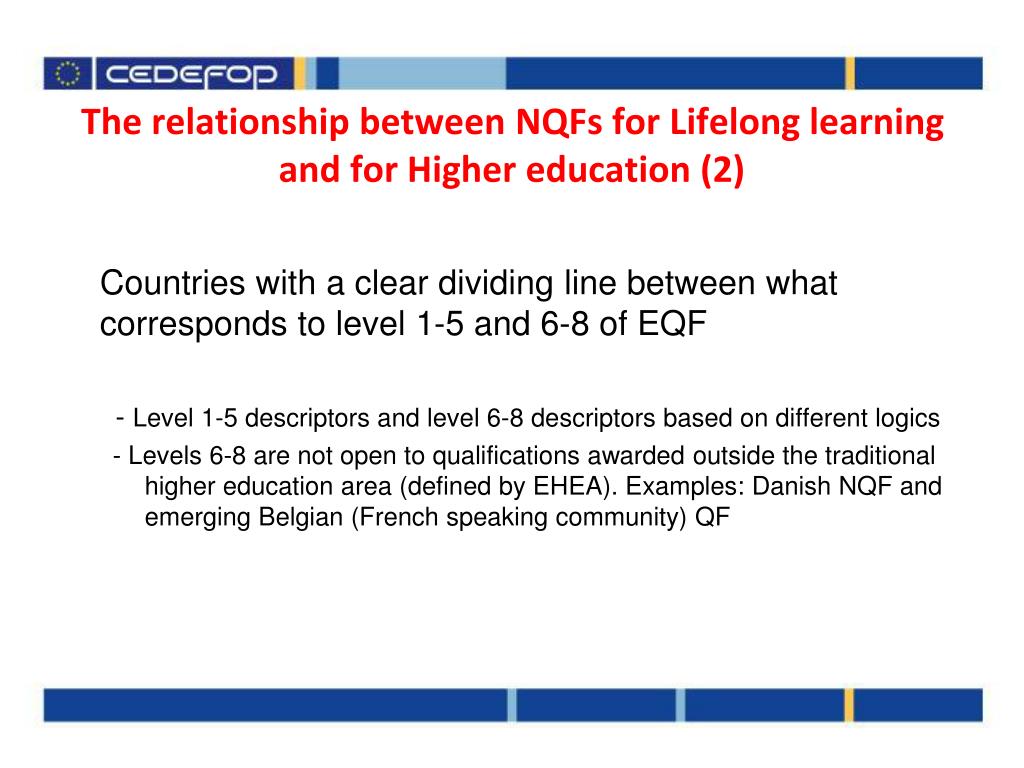 CEDEFOP

The relationship between NQFs for Lifelong learning and for Higher education (2)

Countries with a clear dividing line between what corresponds to level 1-5 and 6-8 of EQF

- Level 1-5 descriptors and level 6-8 descriptors based on different logics

- Levels 6-8 are not open to qualifications awarded outside the traditional higher education area (defined by EHEA). Examples: Danish NQF and emerging Belgian (French speaking community) QF